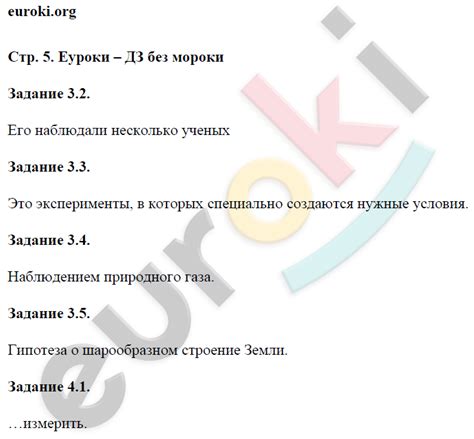 euroki.org

Стр. 5. Еуроки – ДЗ без мороки

Задание 3.2.

Его наблюдали несколько ученых

Задание 3.3.

Это эксперименты, в которых специально создаются нужные условия.

Задание 3.4.

Наблюдением природного газа.

Задание 3.5.

Гипотеза о шарообразном строение Земли.

Задание 4.1.

…измерить.

euroki